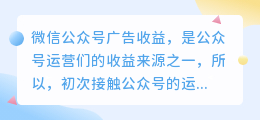 微信公众号广告收益，是公众号运营们的收益来源之一，所以，初次接触公众号的运...